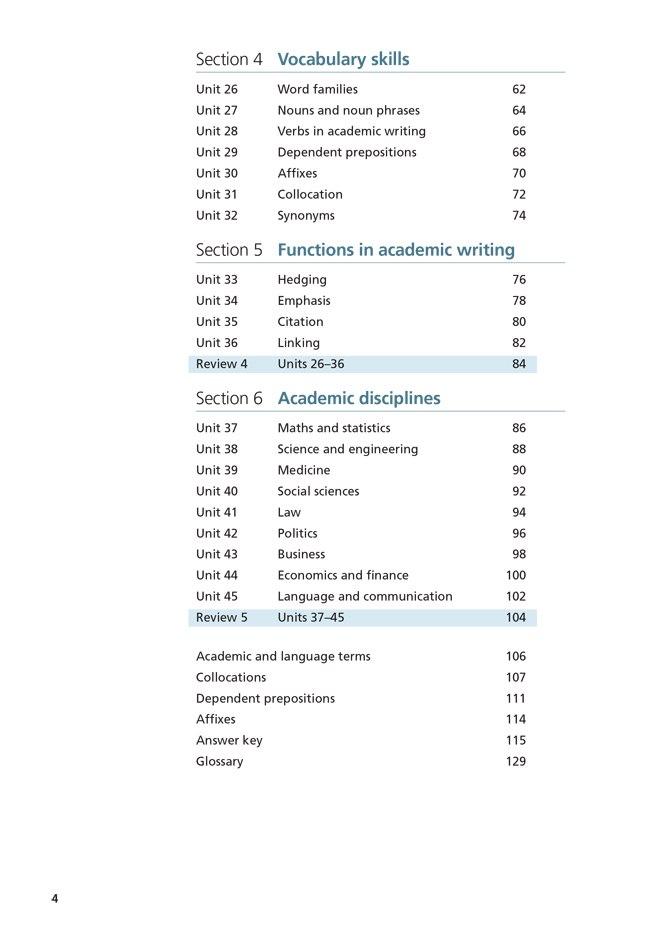 Section 4 Vocabulary skills

| | | |
|---|---|---|
| Unit 26 | Word families | 62 |
| Unit 27 | Nouns and noun phrases | 64 |
| Unit 28 | Verbs in academic writing | 66 |
| Unit 29 | Dependent prepositions | 68 |
| Unit 30 | Affixes | 70 |
| Unit 31 | Collocation | 72 |
| Unit 32 | Synonyms | 74 |

Section 5 Functions in academic writing

| | | |
|---|---|---|
| Unit 33 | Hedging | 76 |
| Unit 34 | Emphasis | 78 |
| Unit 35 | Citation | 80 |
| Unit 36 | Linking | 82 |
| Review 4 | Units 26–36 | 84 |

Section 6 Academic disciplines

| | | |
|---|---|---|
| Unit 37 | Maths and statistics | 86 |
| Unit 38 | Science and engineering | 88 |
| Unit 39 | Medicine | 90 |
| Unit 40 | Social sciences | 92 |
| Unit 41 | Law | 94 |
| Unit 42 | Politics | 96 |
| Unit 43 | Business | 98 |
| Unit 44 | Economics and finance | 100 |
| Unit 45 | Language and communication | 102 |
| Review 5 | Units 37–45 | 104 |

| | |
|---|---|
| Academic and language terms | 106 |
| Collocations | 107 |
| Dependent prepositions | 111 |
| Affixes | 114 |
| Answer key | 115 |
| Glossary | 129 |

4